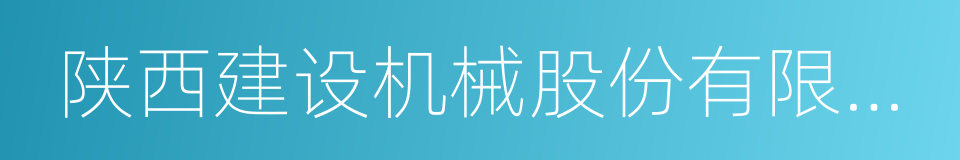 陕西建设机械股份有限...